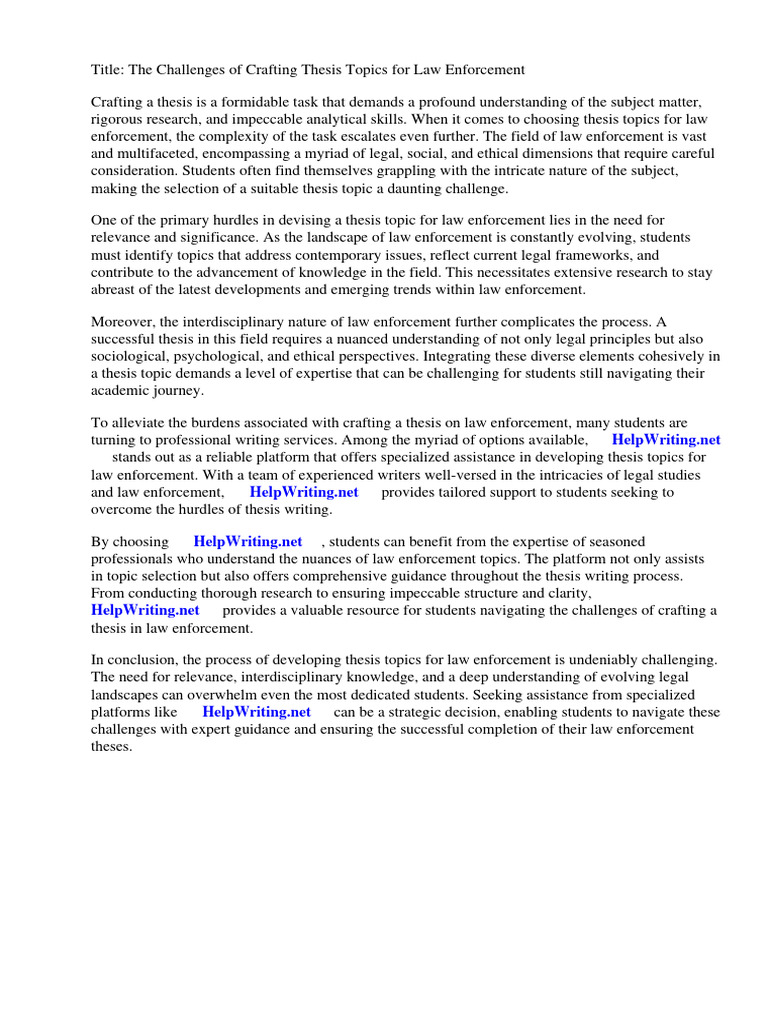 Title: The Challenges of Crafting Thesis Topics for Law Enforcement

Crafting a thesis is a formidable task that demands a profound understanding of the subject matter, rigorous research, and impeccable analytical skills. When it comes to choosing thesis topics for law enforcement, the complexity of the task escalates even further. The field of law enforcement is vast and multifaceted, encompassing a myriad of legal, social, and ethical dimensions that require careful consideration. Students often find themselves grappling with the intricate nature of the subject, making the selection of a suitable thesis topic a daunting challenge.

One of the primary hurdles in devising a thesis topic for law enforcement lies in the need for relevance and significance. As the landscape of law enforcement is constantly evolving, students must identify topics that address contemporary issues, reflect current legal frameworks, and contribute to the advancement of knowledge in the field. This necessitates extensive research to stay abreast of the latest developments and emerging trends within law enforcement.

Moreover, the interdisciplinary nature of law enforcement further complicates the process. A successful thesis in this field requires a nuanced understanding of not only legal principles but also sociological, psychological, and ethical perspectives. Integrating these diverse elements cohesively in a thesis topic demands a level of expertise that can be challenging for students still navigating their academic journey.

To alleviate the burdens associated with crafting a thesis on law enforcement, many students are turning to professional writing services. Among the myriad of options available, HelpWriting.net stands out as a reliable platform that offers specialized assistance in developing thesis topics for law enforcement. With a team of experienced writers well-versed in the intricacies of legal studies and law enforcement, HelpWriting.net provides tailored support to students seeking to overcome the hurdles of thesis writing.

By choosing HelpWriting.net , students can benefit from the expertise of seasoned professionals who understand the nuances of law enforcement topics. The platform not only assists in topic selection but also offers comprehensive guidance throughout the thesis writing process. From conducting thorough research to ensuring impeccable structure and clarity, HelpWriting.net provides a valuable resource for students navigating the challenges of crafting a thesis in law enforcement.

In conclusion, the process of developing thesis topics for law enforcement is undeniably challenging. The need for relevance, interdisciplinary knowledge, and a deep understanding of evolving legal landscapes can overwhelm even the most dedicated students. Seeking assistance from specialized platforms like HelpWriting.net can be a strategic decision, enabling students to navigate these challenges with expert guidance and ensuring the successful completion of their law enforcement theses.